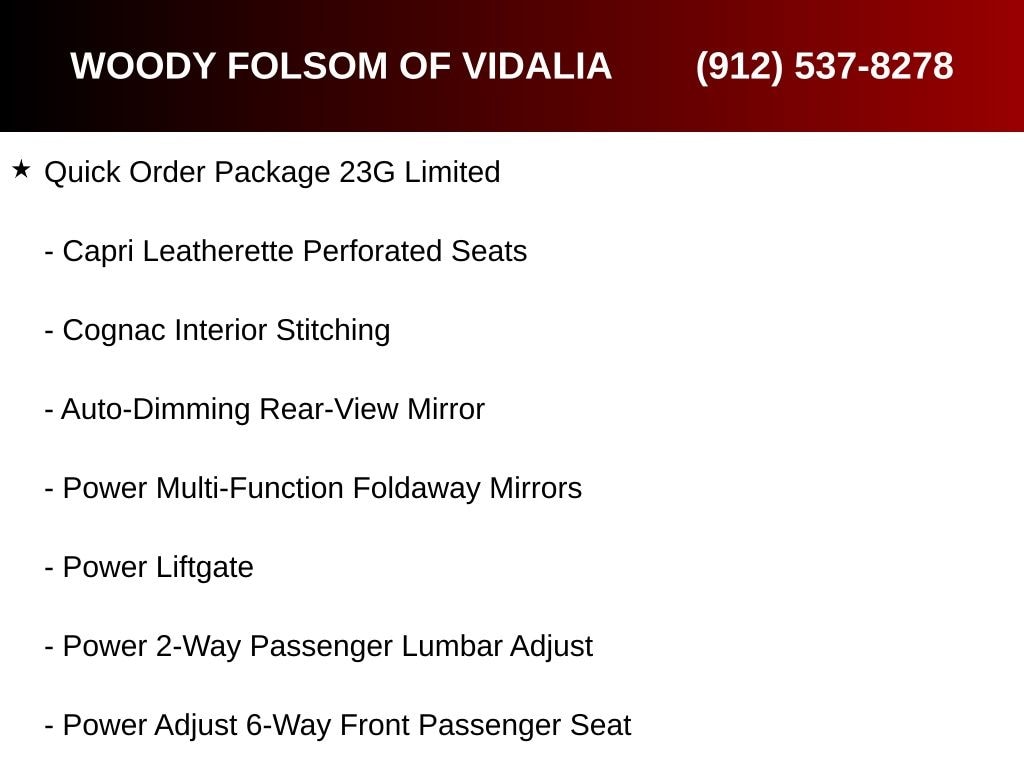 WOODY FOLSOM OF VIDALIA (912) 537-8278

★ Quick Order Package 23G Limited

- Capri Leatherette Perforated Seats

- Cognac Interior Stitching

- Auto-Dimming Rear-View Mirror

- Power Multi-Function Foldaway Mirrors

- Power Liftgate

- Power 2-Way Passenger Lumbar Adjust

- Power Adjust 6-Way Front Passenger Seat